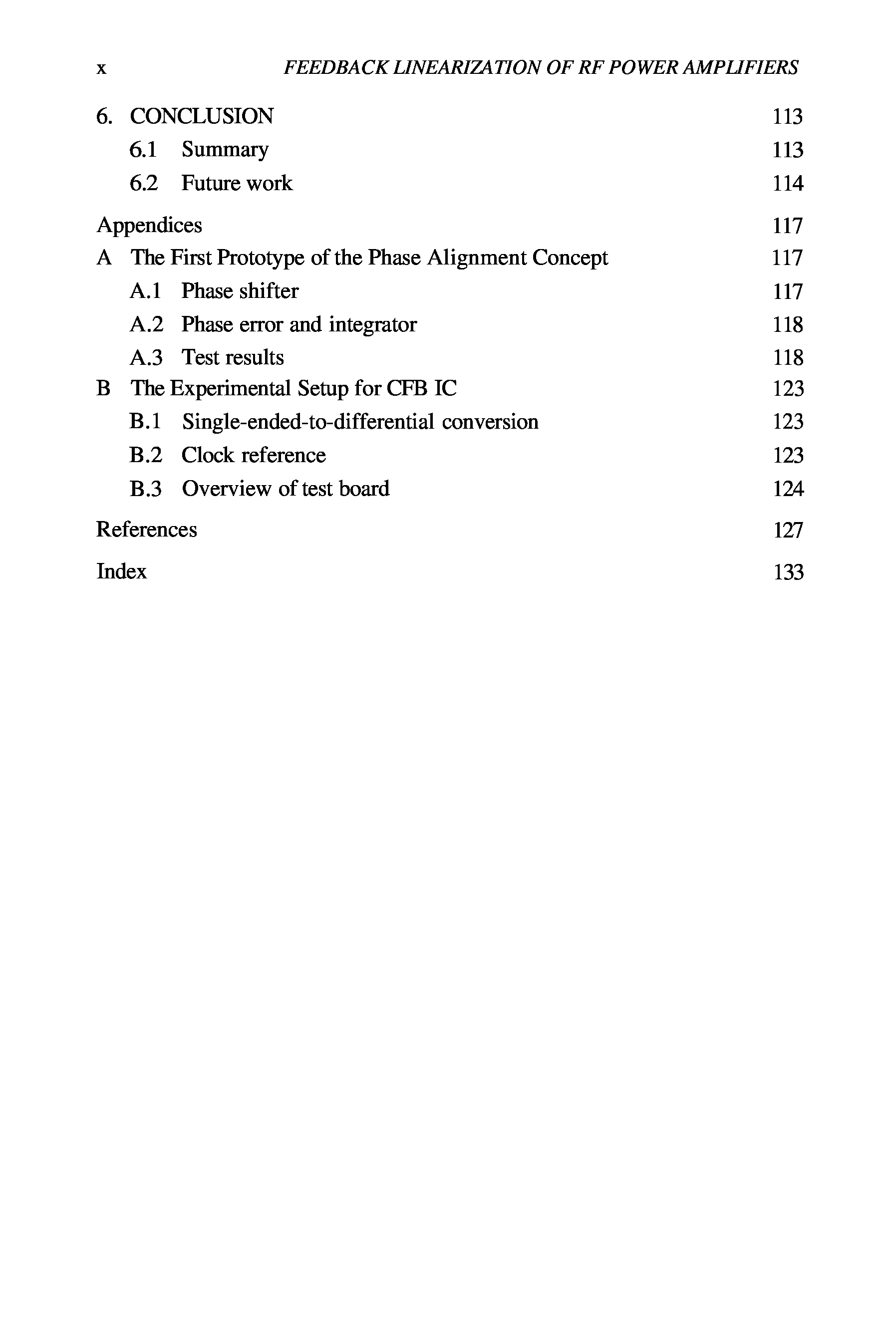 x FEEDBACK LINEARIZATION OF RF POWER AMPLIFIERS

6. CONCLUSION 113
6.1 Summary 113
6.2 Future work 114

Appendices 117
A The First Prototype of the Phase Alignment Concept 117
A.1 Phase shifter 117
A.2 Phase error and integrator 118
A.3 Test results 118
B The Experimental Setup for CFB IC 123
B.1 Single-ended-to-differential conversion 123
B.2 Clock reference 123
B.3 Overview of test board 124

References 127

Index 133